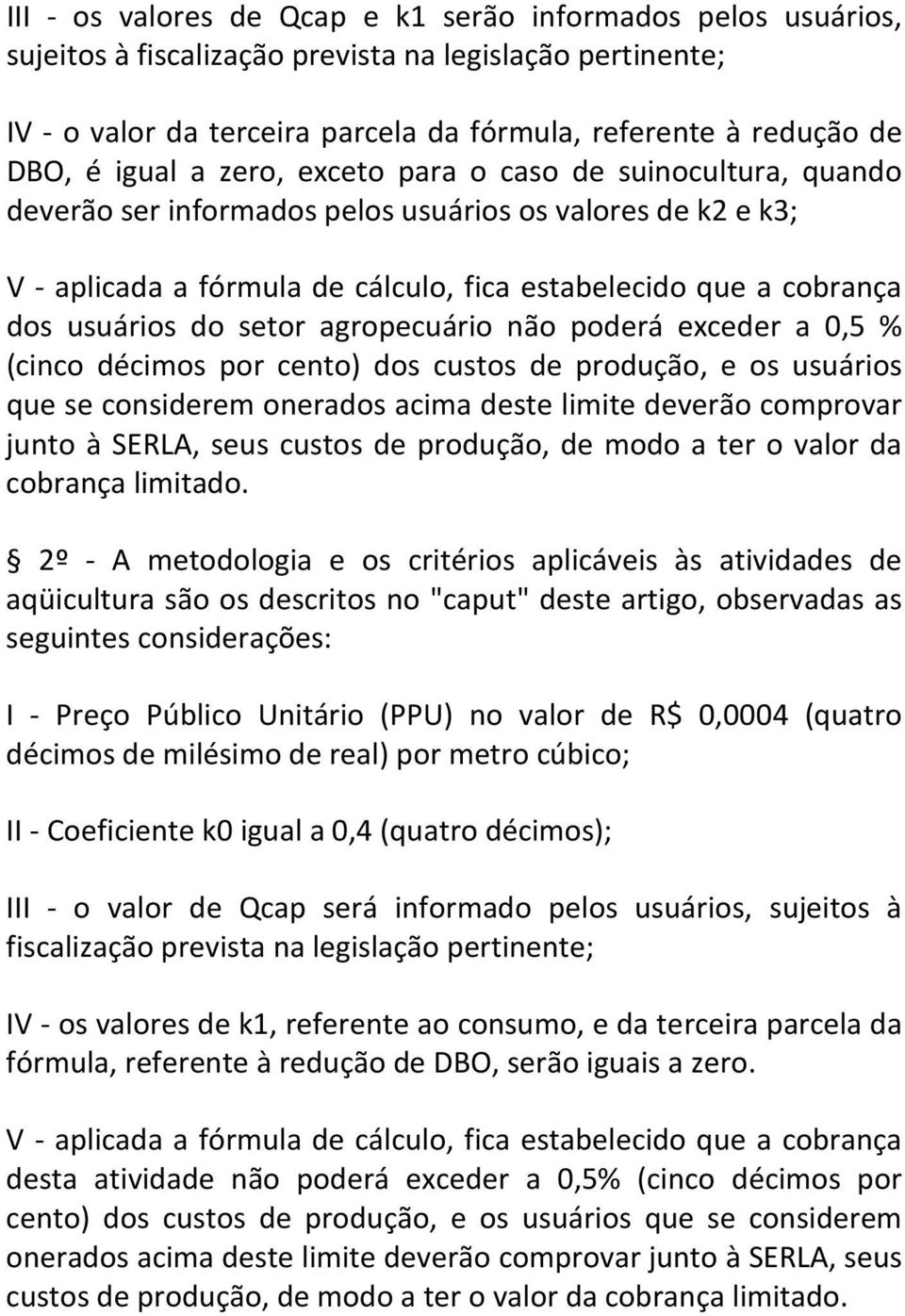 III - os valores de Qcap e k1 serão informados pelos usuários, sujeitos à fiscalização prevista na legislação pertinente;

IV - o valor da terceira parcela da fórmula, referente à redução de DBO, é igual a zero, exceto para o caso de suinocultura, quando deverão ser informados pelos usuários os valores de k2 e k3;

V - aplicada a fórmula de cálculo, fica estabelecido que a cobrança dos usuários do setor agropecuário não poderá exceder a 0,5 % (cinco décimos por cento) dos custos de produção, e os usuários que se considerem onerados acima deste limite deverão comprovar junto à SERLA, seus custos de produção, de modo a ter o valor da cobrança limitado.

§ 2º - A metodologia e os critérios aplicáveis às atividades de aqüicultura são os descritos no "caput" deste artigo, observadas as seguintes considerações:

I - Preço Público Unitário (PPU) no valor de R$ 0,0004 (quatro décimos de milésimo de real) por metro cúbico;

II - Coeficiente k0 igual a 0,4 (quatro décimos);

III - o valor de Qcap será informado pelos usuários, sujeitos à fiscalização prevista na legislação pertinente;

IV - os valores de k1, referente ao consumo, e da terceira parcela da fórmula, referente à redução de DBO, serão iguais a zero.

V - aplicada a fórmula de cálculo, fica estabelecido que a cobrança desta atividade não poderá exceder a 0,5% (cinco décimos por cento) dos custos de produção, e os usuários que se considerem onerados acima deste limite deverão comprovar junto à SERLA, seus custos de produção, de modo a ter o valor da cobrança limitado.